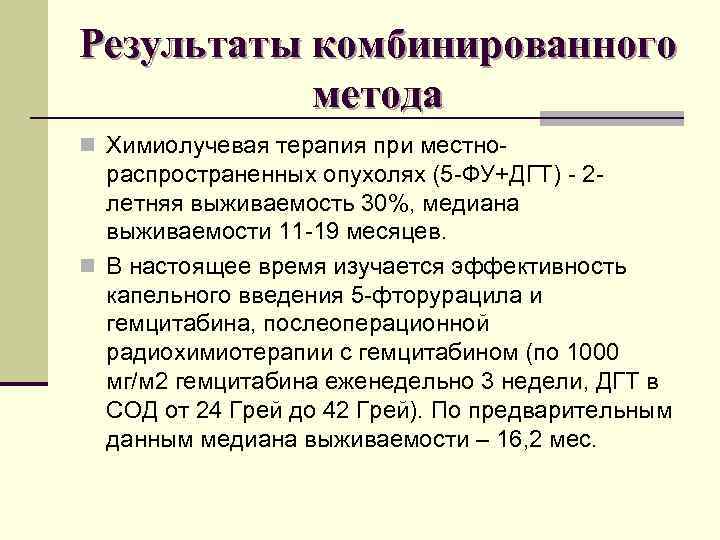 Результаты комбинированного метода

Химиолучевая терапия при местно-распространенных опухолях (5-ФУ+ДГТ) - 2-летняя выживаемость 30%, медиана выживаемости 11-19 месяцев.

В настоящее время изучается эффективность капельного введения 5-фторурацила и гемцитабина, послеоперационной радиохимиотерапии с гемцитабином (по 1000 мг/м2 гемцитабина еженедельно 3 недели, ДГТ в СОД от 24 Грей до 42 Грей). По предварительным данным медиана выживаемости – 16,2 мес.